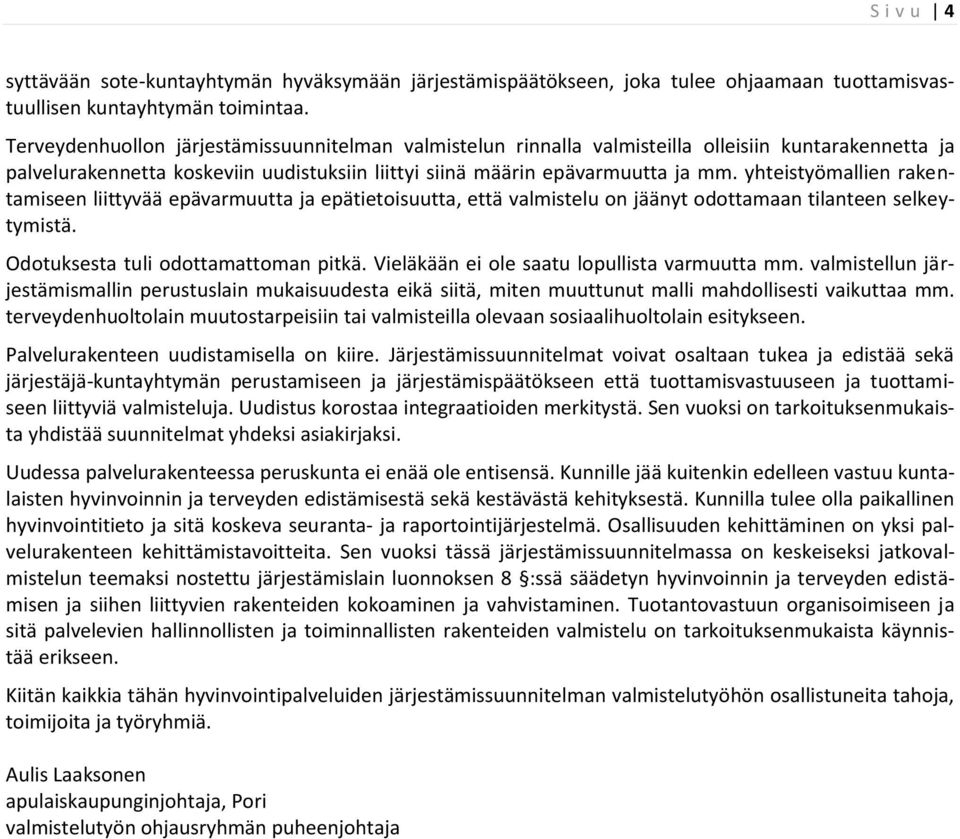 S i v u | 4

syttävään sote-kuntayhtymän hyväksymään järjestämispäätökseen, joka tulee ohjaamaan tuottamisvastuullisen kuntayhtymän toimintaa.

Terveydenhuollon järjestämissuunnitelman valmistelun rinnalla valmisteilla olleisiin kuntarakennetta ja palvelurakennetta koskeviin uudistuksiin liittyi siinä määrin epävarmuutta ja mm. yhteistyömallien rakentamiseen liittyvää epävarmuutta ja epätietoisuutta, että valmistelu on jäänyt odottamaan tilanteen selkeytymistä.

Odotuksesta tuli odottamattoman pitkä. Vieläkään ei ole saatu lopullista varmuutta mm. valmistellun järjestämismallin perustuslain mukaisuudesta eikä siitä, miten muuttunut malli mahdollisesti vaikuttaa mm. terveydenhuoltolain muutostarpeisiin tai valmisteilla olevaan sosiaalihuoltolain esitykseen.

Palvelurakenteen uudistamisella on kiire. Järjestämissuunnitelmat voivat osaltaan tukea ja edistää sekä järjestäjä-kuntayhtymän perustamiseen ja järjestämispäätökseen että tuottamisvastuuseen ja tuottamiseen liittyviä valmisteluja. Uudistus korostaa integraatioiden merkitystä. Sen vuoksi on tarkoituksenmukaista yhdistää suunnitelmat yhdeksi asiakirjaksi.

Uudessa palvelurakenteessa peruskunta ei enää ole entisensä. Kunnille jää kuitenkin edelleen vastuu kuntalaisten hyvinvoinnin ja terveyden edistämisestä sekä kestävästä kehityksestä. Kunnilla tulee olla paikallinen hyvinvointitieto ja sitä koskeva seuranta- ja raportointijärjestelmä. Osallisuuden kehittäminen on yksi palvelurakenteen kehittämistavoitteita. Sen vuoksi tässä järjestämissuunnitelmassa on keskeiseksi jatkovalmistelun teemaksi nostettu järjestämislain luonnoksen 8 §:ssä säädetyn hyvinvoinnin ja terveyden edistämisen ja siihen liittyvien rakenteiden kokoaminen ja vahvistaminen. Tuotantovastuun organisoimiseen ja sitä palvelevien hallinnollisten ja toiminnallisten rakenteiden valmistelu on tarkoituksenmukaista käynnistää erikseen.

Kiitän kaikkia tähän hyvinvointipalveluiden järjestämissuunnitelman valmistelutyöhön osallistuneita tahoja, toimijoita ja työryhmiä.

Aulis Laaksonen
apulaiskaupunginjohtaja, Pori
valmistelutyön ohjausryhmän puheenjohtaja